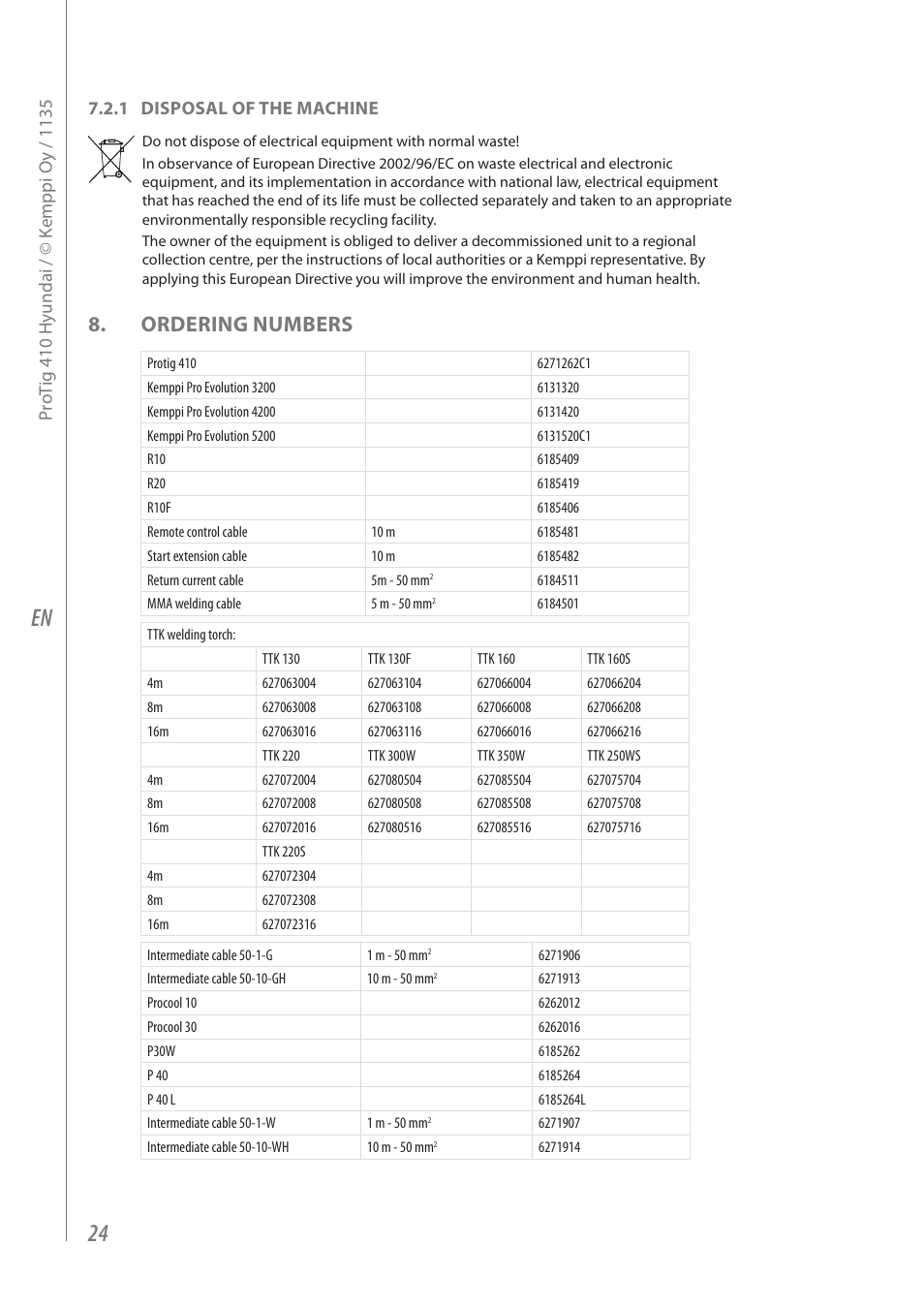 ProTig 410 Hyundai / © Kemppi Oy / 1135

7.2.1 DISPOSAL OF THE MACHINE

Do not dispose of electrical equipment with normal waste!
In observance of European Directive 2002/96/EC on waste electrical and electronic equipment, and its implementation in accordance with national law, electrical equipment that has reached the end of its life must be collected separately and taken to an appropriate environmentally responsible recycling facility.
The owner of the equipment is obliged to deliver a decommissioned unit to a regional collection centre, per the instructions of local authorities or a Kemppi representative. By applying this European Directive you will improve the environment and human health.

8. ORDERING NUMBERS

| Protig 410 | | 6271262C1 |
|---|---|---|
| Kemppi Pro Evolution 3200 | | 6131320 |
| Kemppi Pro Evolution 4200 | | 6131420 |
| Kemppi Pro Evolution 5200 | | 6131520C1 |
| R10 | | 6185409 |
| R20 | | 6185419 |
| R10F | | 6185406 |
| Remote control cable | 10 m | 6185481 |
| Start extension cable | 10 m | 6185482 |
| Return current cable | 5m - 50 mm$^2$ | 6184511 |
| MMA welding cable | 5 m - 50 mm$^2$ | 6184501 |

| TTK welding torch: | | | | |
|---|---|---|---|---|
| | TTK 130 | TTK 130F | TTK 160 | TTK 160S |
| 4m | 627063004 | 627063104 | 627066004 | 627066204 |
| 8m | 627063008 | 627063108 | 627066008 | 627066208 |
| 16m | 627063016 | 627063116 | 627066016 | 627066216 |
| | TTK 220 | TTK 300W | TTK 350W | TTK 250WS |
| 4m | 627072004 | 627080504 | 627085504 | 627075704 |
| 8m | 627072008 | 627080508 | 627085508 | 627075708 |
| 16m | 627072016 | 627080516 | 627085516 | 627075716 |
| | TTK 220S | | | |
| 4m | 627072304 | | | |
| 8m | 627072308 | | | |
| 16m | 627072316 | | | |

| Intermediate cable 50-1-G | 1 m - 50 mm$^2$ | 6271906 |
|---|---|---|
| Intermediate cable 50-10-GH | 10 m - 50 mm$^2$ | 6271913 |
| Procool 10 | | 6262012 |
| Procool 30 | | 6262016 |
| P30W | | 6185262 |
| P 40 | | 6185264 |
| P 40 L | | 6185264L |
| Intermediate cable 50-1-W | 1 m - 50 mm$^2$ | 6271907 |
| Intermediate cable 50-10-WH | 10 m - 50 mm$^2$ | 6271914 |

EN

24